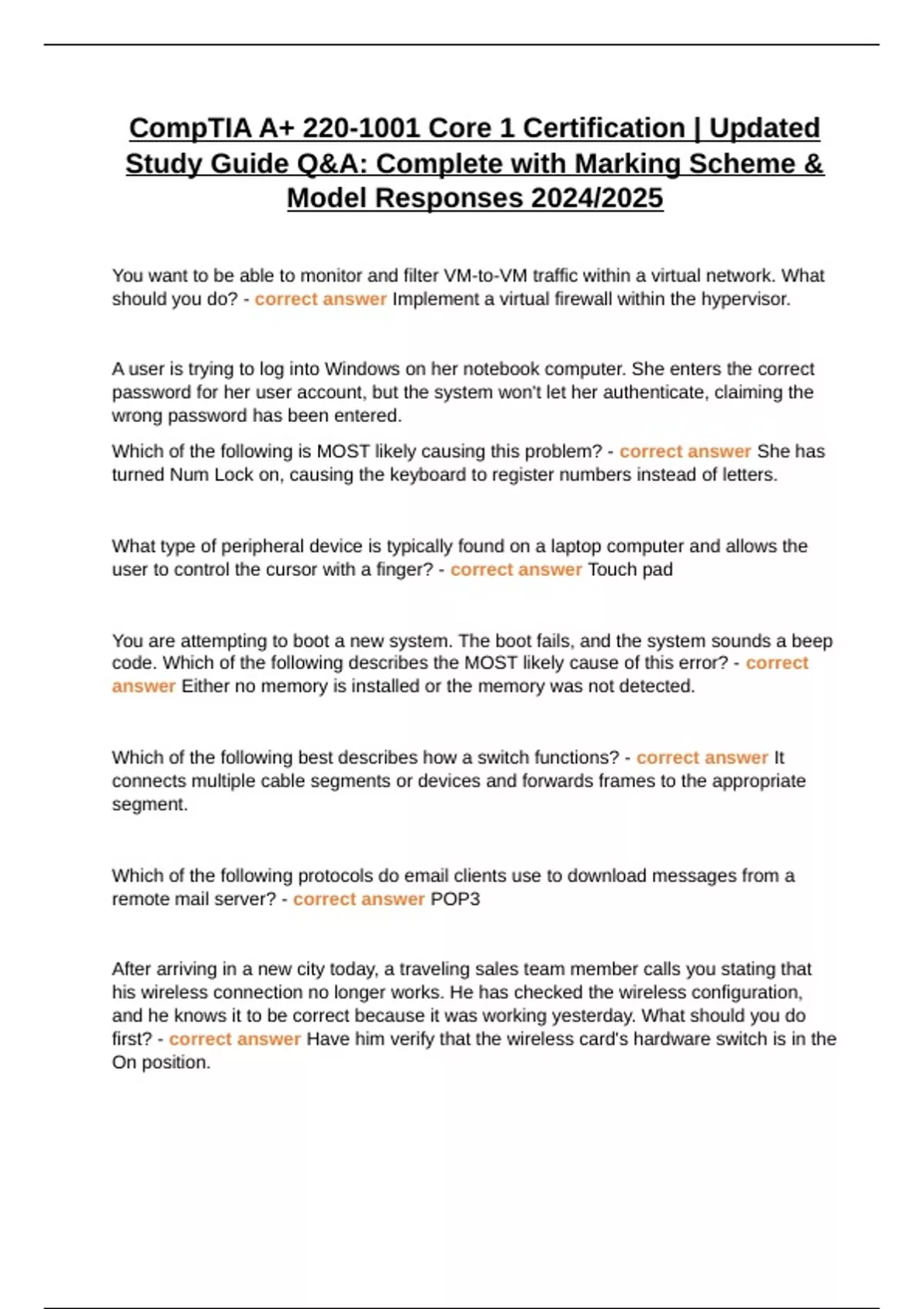 CompTIA A+ 220-1001 Core 1 Certification | Updated Study Guide Q&A: Complete with Marking Scheme & Model Responses 2024/2025

You want to be able to monitor and filter VM-to-VM traffic within a virtual network. What should you do? - correct answer Implement a virtual firewall within the hypervisor.

A user is trying to log into Windows on her notebook computer. She enters the correct password for her user account, but the system won't let her authenticate, claiming the wrong password has been entered.

Which of the following is MOST likely causing this problem? - correct answer She has turned Num Lock on, causing the keyboard to register numbers instead of letters.

What type of peripheral device is typically found on a laptop computer and allows the user to control the cursor with a finger? - correct answer Touch pad

You are attempting to boot a new system. The boot fails, and the system sounds a beep code. Which of the following describes the MOST likely cause of this error? - correct answer Either no memory is installed or the memory was not detected.

Which of the following best describes how a switch functions? - correct answer It connects multiple cable segments or devices and forwards frames to the appropriate segment.

Which of the following protocols do email clients use to download messages from a remote mail server? - correct answer POP3

After arriving in a new city today, a traveling sales team member calls you stating that his wireless connection no longer works. He has checked the wireless configuration, and he knows it to be correct because it was working yesterday. What should you do first? - correct answer Have him verify that the wireless card's hardware switch is in the On position.